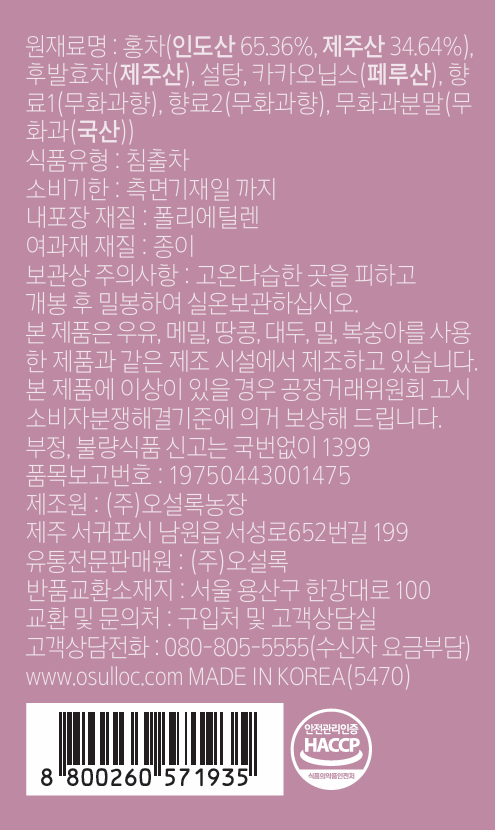 원재료명 : 홍차(인도산 65.36%, 제주산 34.64%), 후발효차(제주산), 설탕, 카카오닙스(페루산), 향료1(무화과향), 향료2(무화과향), 무화과분말(무화과(국산))

식품유형 : 침출차

소비기한 : 측면기재일 까지

내포장 재질 : 폴리에틸렌

여과재 재질 : 종이

보관상 주의사항 : 고온다습한 곳을 피하고 개봉 후 밀봉하여 실온보관하십시오.

본 제품은 우유, 메밀, 땅콩, 대두, 밀, 복숭아를 사용한 제품과 같은 제조 시설에서 제조하고 있습니다.

본 제품에 이상이 있을 경우 공정거래위원회 고시 소비자분쟁해결기준에 의거 보상해 드립니다.

부정, 불량식품 신고는 국번없이 1399

품목보고번호 : 19750443001475

제조원 : (주)오설록농장

제주 서귀포시 남원읍 서성로652번길 199

유통전문판매원 : (주)오설록

반품교환소재지 : 서울 용산구 한강대로 100

교환 및 문의처 : 구입처 및 고객상담실

고객상담전화 : 080-805-5555(수신자 요금부담)

www.osulloc.com MADE IN KOREA(5470)

8 800260 571935

안전관리인증
HACCP
식품의약품안전처